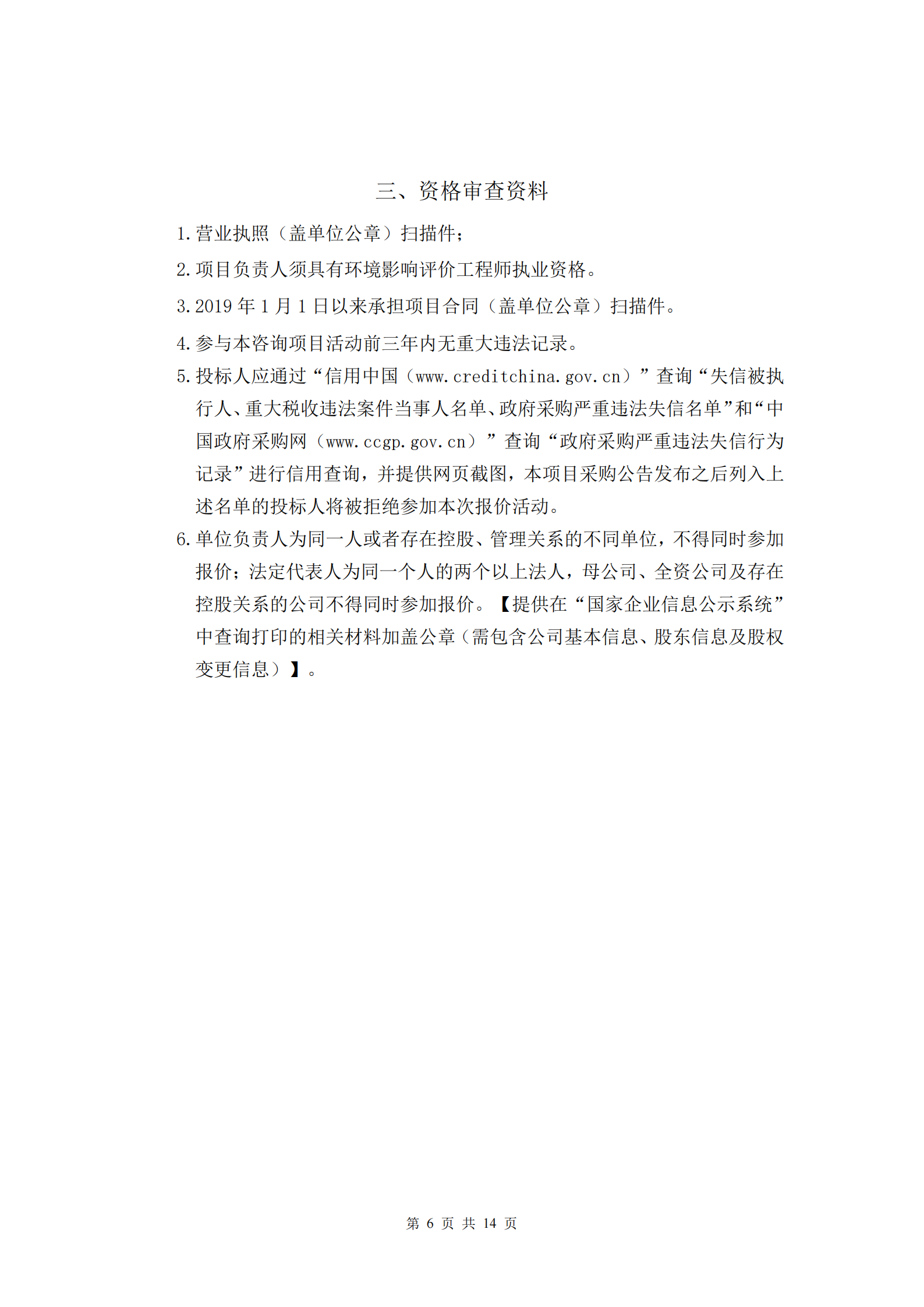 三、资格审查资料

1. 营业执照（盖单位公章）扫描件；

2. 项目负责人须具有环境影响评价工程师执业资格。

3. 2019 年 1 月 1 日以来承担项目合同（盖单位公章）扫描件。

4. 参与本咨询项目活动前三年内无重大违法记录。

5. 投标人应通过“信用中国（www.creditchina.gov.cn）”查询“失信被执行人、重大税收违法案件当事人名单、政府采购严重违法失信名单”和“中国政府采购网（www.ccgp.gov.cn）”查询“政府采购严重违法失信行为记录”进行信用查询，并提供网页截图，本项目采购公告发布之后列入上述名单的投标人将被拒绝参加本次报价活动。

6. 单位负责人为同一人或者存在控股、管理关系的不同单位，不得同时参加报价；法定代表人为同一个人的两个以上法人，母公司、全资公司及存在控股关系的公司不得同时参加报价。【提供在“国家企业信息公示系统”中查询打印的相关材料加盖公章（需包含公司基本信息、股东信息及股权变更信息）】。

第 6 页 共 14 页